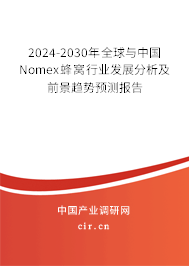 2024-2030年全球与中国Nomex蜂窝行业发展分析及前景趋势预测报告

中国产业调研网

cir.cn